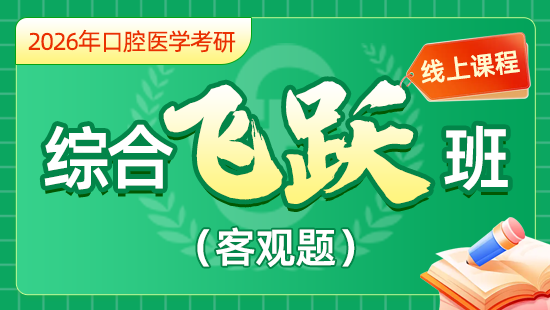 2026年口腔医学考研

线上课程

综合飞跃班

（客观题）